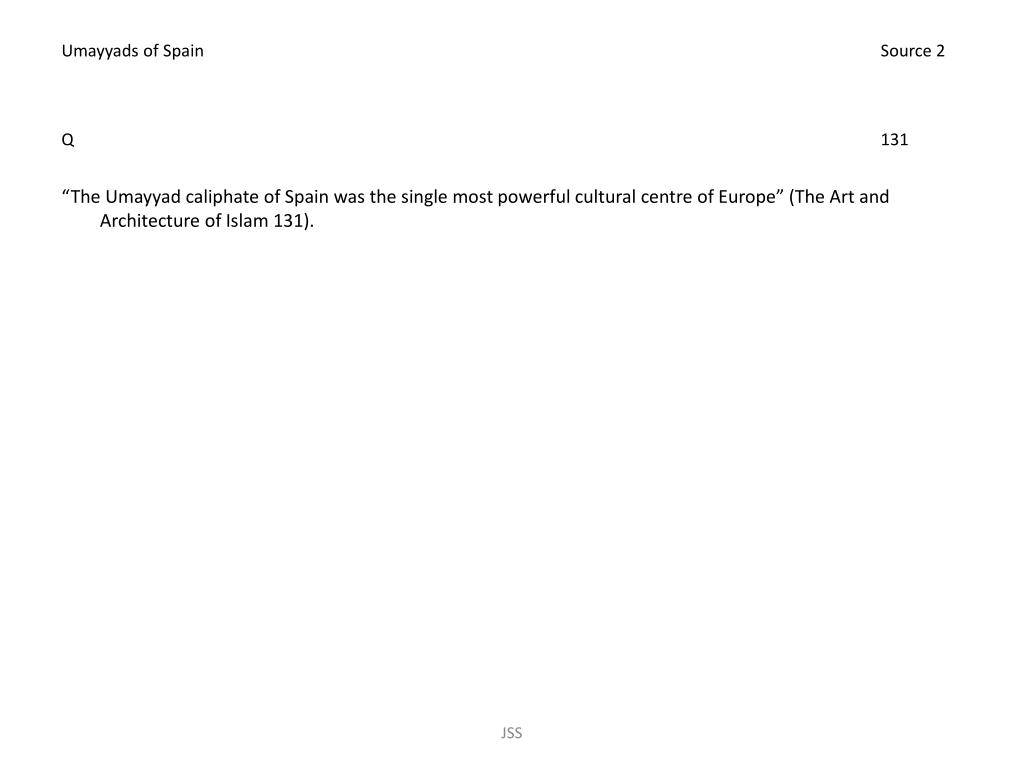 Umayyads of Spain Source 2

Q 131

“The Umayyad caliphate of Spain was the single most powerful cultural centre of Europe” (The Art and Architecture of Islam 131).

JSS